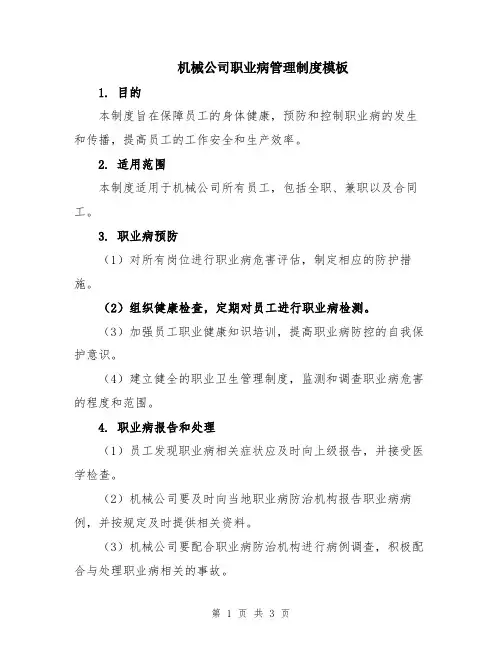 机械公司职业病管理制度模板

1. 目的

本制度旨在保障员工的身体健康，预防和控制职业病的发生和传播，提高员工的工作安全和生产效率。

2. 适用范围

本制度适用于机械公司所有员工，包括全职、兼职以及合同工。

3. 职业病预防

（1）对所有岗位进行职业病危害评估，制定相应的防护措施。

（2）组织健康检查，定期对员工进行职业病检测。

（3）加强员工职业健康知识培训，提高职业病防控的自我保护意识。

（4）建立健全的职业卫生管理制度，监测和调查职业病危害的程度和范围。

4. 职业病报告和处理

（1）员工发现职业病相关症状应及时向上级报告，并接受医学检查。

（2）机械公司要及时向当地职业病防治机构报告职业病病例，并按规定及时提供相关资料。

（3）机械公司要配合职业病防治机构进行病例调查，积极配合与处理职业病相关的事故。

第 1 页 共 3 页